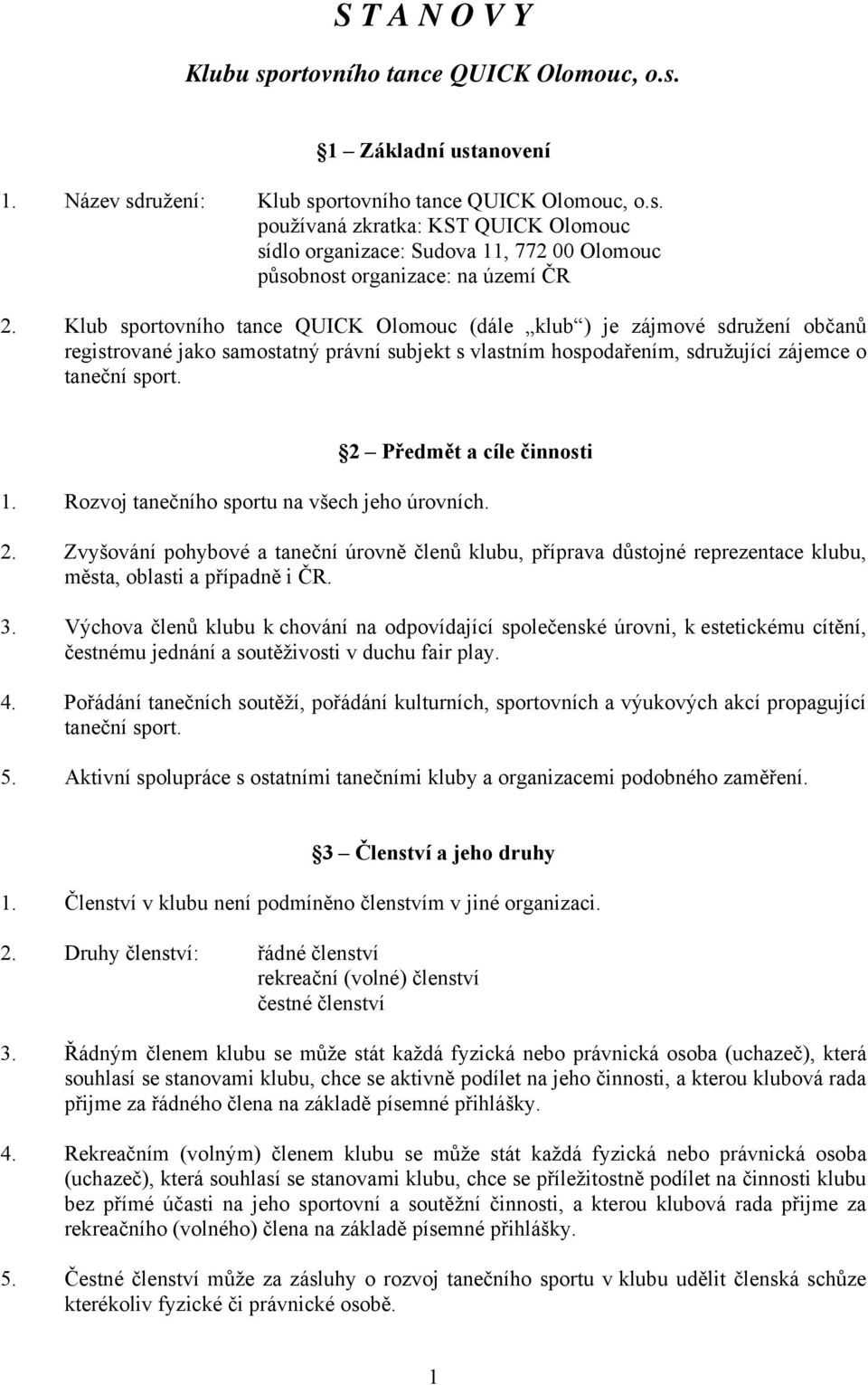 S T A N O V Y

Klubu sportovního tance QUICK Olomouc, o.s.

1 – Základní ustanovení

1. Název sdružení: Klub sportovního tance QUICK Olomouc, o.s.
používaná zkratka: KST QUICK Olomouc
sídlo organizace: Sudova 11, 772 00 Olomouc
působnost organizace: na území ČR

2. Klub sportovního tance QUICK Olomouc (dále „klub“) je zájmové sdružení občanů registrované jako samostatný právní subjekt s vlastním hospodařením, sdružující zájemce o taneční sport.

2 – Předmět a cíle činnosti

1. Rozvoj tanečního sportu na všech jeho úrovních.

2. Zvyšování pohybové a taneční úrovně členů klubu, příprava důstojné reprezentace klubu, města, oblasti a případně i ČR.

3. Výchova členů klubu k chování na odpovídající společenské úrovni, k estetickému cítění, čestnému jednání a soutěživosti v duchu fair play.

4. Pořádání tanečních soutěží, pořádání kulturních, sportovních a výukových akcí propagující taneční sport.

5. Aktivní spolupráce s ostatními tanečními kluby a organizacemi podobného zaměření.

3 – Členství a jeho druhy

1. Členství v klubu není podmíněno členstvím v jiné organizaci.

2. Druhy členství: řádné členství
rekreační (volné) členství
čestné členství

3. Řádným členem klubu se může stát každá fyzická nebo právnická osoba (uchazeč), která souhlasí se stanovami klubu, chce se aktivně podílet na jeho činnosti, a kterou klubová rada přijme za řádného člena na základě písemné přihlášky.

4. Rekreačním (volným) členem klubu se může stát každá fyzická nebo právnická osoba (uchazeč), která souhlasí se stanovami klubu, chce se příležitostně podílet na činnosti klubu bez přímé účasti na jeho sportovní a soutěžní činnosti, a kterou klubová rada přijme za rekreačního (volného) člena na základě písemné přihlášky.

5. Čestné členství může za zásluhy o rozvoj tanečního sportu v klubu udělit členská schůze kterékoliv fyzické či právnické osobě.

1